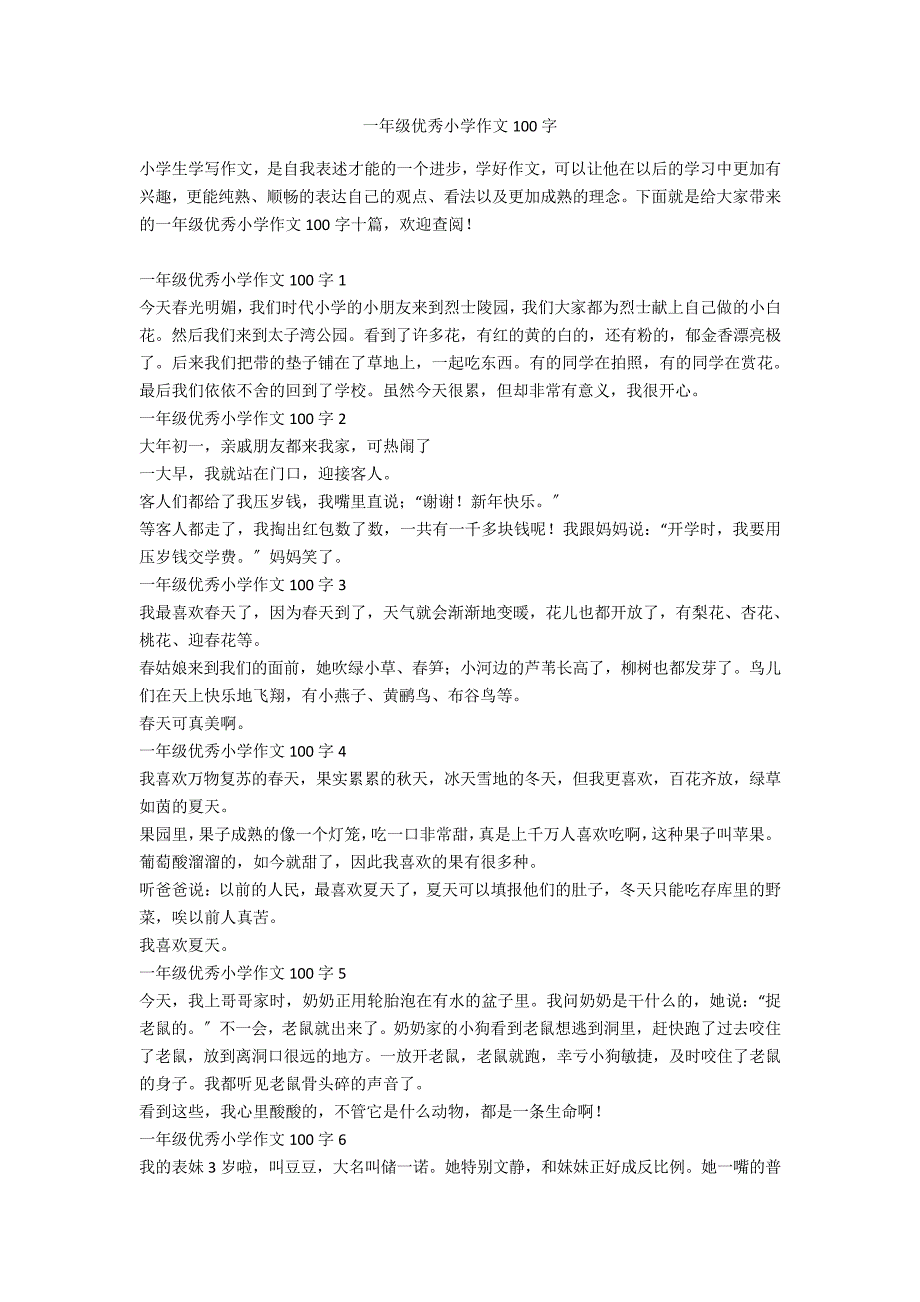 一年级优秀小学作文 100 字

小学生学写作文，是自我表述才能的一个进步，学好作文，可以让他在以后的学习中更加有兴趣，更能纯熟、顺畅的表达自己的观点、看法以及更加成熟的理念。下面就是给大家带来的一年级优秀小学作文 100 字十篇，欢迎查阅！

一年级优秀小学作文 100 字 1
今天春光明媚，我们时代小学的小朋友来到烈士陵园，我们大家都为烈士献上自己做的小白花。然后我们来到太子湾公园。看到了许多花，有红的黄的白的，还有粉的，郁金香漂亮极了。后来我们把带的垫子铺在了草地上，一起吃东西。有的同学在拍照，有的同学在赏花。最后我们依依不舍的回到了学校。虽然今天很累，但却非常有意义，我很开心。
一年级优秀小学作文 100 字 2
大年初一，亲戚朋友都来我家，可热闹了
一大早，我就站在门口，迎接客人。
客人们都给了我压岁钱，我嘴里直说；“谢谢！新年快乐。”
等客人都走了，我掏出红包数了数，一共有一千多块钱呢！我跟妈妈说：“开学时，我要用压岁钱交学费。”妈妈笑了。
一年级优秀小学作文 100 字 3
我最喜欢春天了，因为春天到了，天气就会渐渐地变暖，花儿也都开放了，有梨花、杏花、桃花、迎春花等。
春姑娘来到我们的面前，她吹绿小草、春笋；小河边的芦苇长高了，柳树也都发芽了。鸟儿们在天上快乐地飞翔，有小燕子、黄鹂鸟、布谷鸟等。
春天可真美啊。
一年级优秀小学作文 100 字 4
我喜欢万物复苏的春天，果实累累的秋天，冰天雪地的冬天，但我更喜欢，百花齐放，绿草如茵的夏天。
果园里，果子成熟的像一个灯笼，吃一口非常甜，真是上千万人喜欢吃啊，这种果子叫苹果。葡萄酸溜溜的，如今就甜了，因此我喜欢的果有很多种。
听爸爸说：以前的人民，最喜欢夏天了，夏天可以填报他们的肚子，冬天只能吃存库里的野菜，唉以前人真苦。
我喜欢夏天。
一年级优秀小学作文 100 字 5
今天，我上哥哥家时，奶奶正用轮胎泡在有水的盆子里。我问奶奶是干什么的，她说：“捉老鼠的。”不一会，老鼠就出来了。奶奶家的小狗看到老鼠想逃到洞里，赶快跑了过去咬住了老鼠，放到离洞口很远的地方。一放开老鼠，老鼠就跑，幸亏小狗敏捷，及时咬住了老鼠的身子。我都听见老鼠骨头碎的声音了。
看到这些，我心里酸酸的，不管它是什么动物，都是一条生命啊！
一年级优秀小学作文 100 字 6
我的表妹 3 岁啦，叫豆豆，大名叫储一诺。她特别文静，和妹妹正好成反比例。她一嘴的普